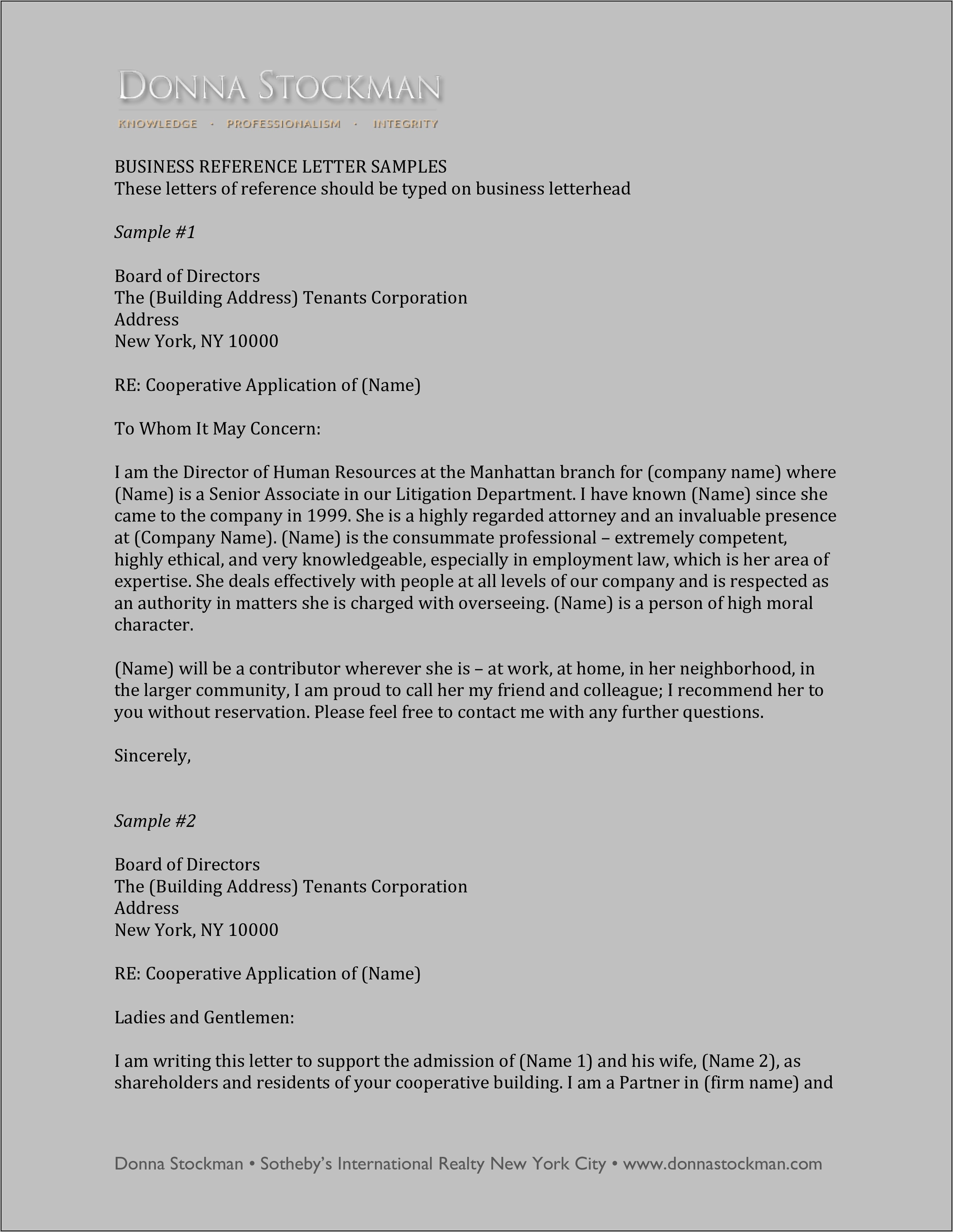 DONNA STOCKMAN
KNOWLEDGE · PROFESSIONALISM · INTEGRITY

BUSINESS REFERENCE LETTER SAMPLES
These letters of reference should be typed on business letterhead

Sample #1

Board of Directors
The (Building Address) Tenants Corporation
Address
New York, NY 10000

RE: Cooperative Application of (Name)

To Whom It May Concern:

I am the Director of Human Resources at the Manhattan branch for (company name) where (Name) is a Senior Associate in our Litigation Department. I have known (Name) since she came to the company in 1999. She is a highly regarded attorney and an invaluable presence at (Company Name). (Name) is the consummate professional – extremely competent, highly ethical, and very knowledgeable, especially in employment law, which is her area of expertise. She deals effectively with people at all levels of our company and is respected as an authority in matters she is charged with overseeing. (Name) is a person of high moral character.

(Name) will be a contributor wherever she is – at work, at home, in her neighborhood, in the larger community, I am proud to call her my friend and colleague; I recommend her to you without reservation. Please feel free to contact me with any further questions.

Sincerely,

Sample #2

Board of Directors
The (Building Address) Tenants Corporation
Address
New York, NY 10000

RE: Cooperative Application of (Name)

Ladies and Gentlemen:

I am writing this letter to support the admission of (Name 1) and his wife, (Name 2), as shareholders and residents of your cooperative building. I am a Partner in (firm name) and

Donna Stockman • Sotheby's International Realty New York City • www.donnastockman.com